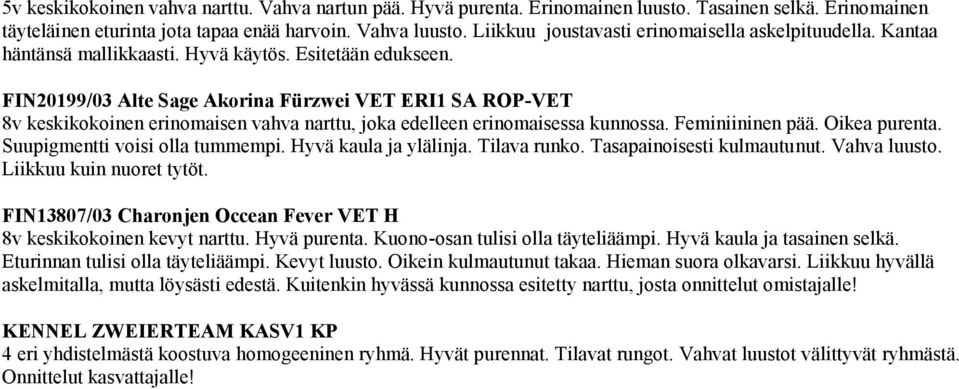 5v keskikokoinen vahva narttu. Vahva nartun pää. Hyvä purenta. Erinomainen luusto. Tasainen selkä. Erinomainen täyteläinen eturinta jota tapaa enää harvoin. Vahva luusto. Liikkuu joustavasti erinomaisella askelpituudella. Kantaa häntänsä mallikkaasti. Hyvä käytös. Esitetään edukseen.

FIN20199/03 Alte Sage Akorina Fürzwei VET ERI1 SA ROP-VET
8v keskikokoinen erinomaisen vahva narttu, joka edelleen erinomaisessa kunnossa. Feminiininen pää. Oikea purenta. Suupigmentti voisi olla tummempi. Hyvä kaula ja ylälinja. Tilava runko. Tasapainoisesti kulmautunut. Vahva luusto. Liikkuu kuin nuoret tytöt.

FIN13807/03 Charonjen Occean Fever VET H
8v keskikokoinen kevyt narttu. Hyvä purenta. Kuono-osan tulisi olla täyteliäämpi. Hyvä kaula ja tasainen selkä. Eturinnan tulisi olla täyteliäämpi. Kevyt luusto. Oikein kulmautunut takaa. Hieman suora olkavarsi. Liikkuu hyvällä askelmitalla, mutta löysästi edestä. Kuitenkin hyvässä kunnossa esitetty narttu, josta onnittelut omistajalle!

KENNEL ZWEIERTEAM KASV1 KP
4 eri yhdistelmästä koostuva homogeeninen ryhmä. Hyvät purennat. Tilavat rungot. Vahvat luustot välittyvät ryhmästä. Onnittelut kasvattajalle!